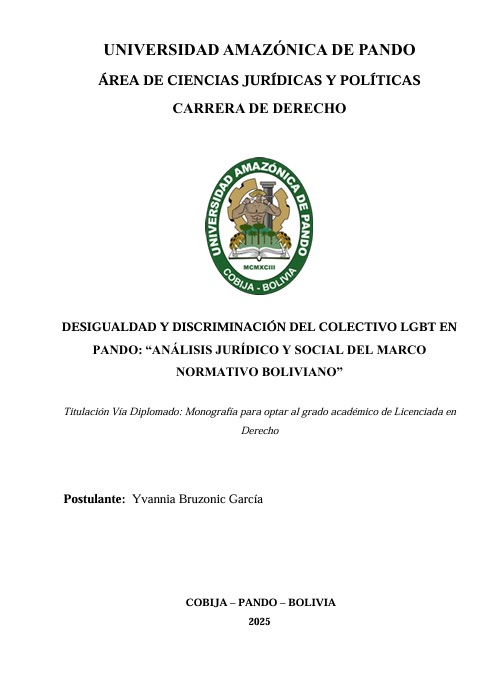 UNIVERSIDAD AMAZÓNICA DE PANDO
ÁREA DE CIENCIAS JURÍDICAS Y POLÍTICAS
CARRERA DE DERECHO

UNIVERSIDAD AMAZÓNICA DE PANDO
MCMXCIII
COBIJA - BOLIVIA

DESIGUALDAD Y DISCRIMINACIÓN DEL COLECTIVO LGBT EN PANDO: "ANÁLISIS JURÍDICO Y SOCIAL DEL MARCO NORMATIVO BOLIVIANO"

Titulación Vía Diplomado: Monografía para optar al grado académico de Licenciada en Derecho

Postulante: Yvannia Bruzonic García

COBIJA – PANDO – BOLIVIA
2025